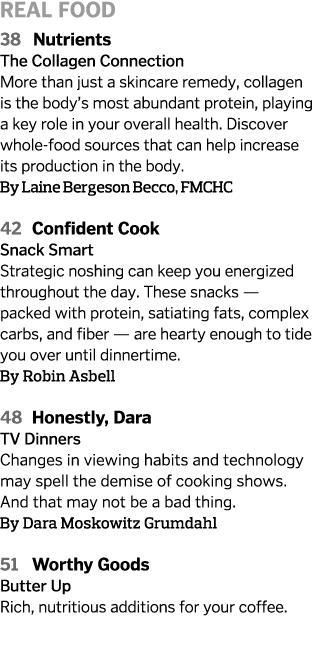 REAL FOOD

38 Nutrients
The Collagen Connection
More than just a skincare remedy, collagen is the body's most abundant protein, playing a key role in your overall health. Discover whole-food sources that can help increase its production in the body.
By Laine Bergeson Becco, FMCHC

42 Confident Cook
Snack Smart
Strategic noshing can keep you energized throughout the day. These snacks — packed with protein, satiating fats, complex carbs, and fiber — are hearty enough to tide you over until dinnertime.
By Robin Asbell

48 Honestly, Dara
TV Dinners
Changes in viewing habits and technology may spell the demise of cooking shows. And that may not be a bad thing.
By Dara Moskowitz Grumdahl

51 Worthy Goods
Butter Up
Rich, nutritious additions for your coffee.